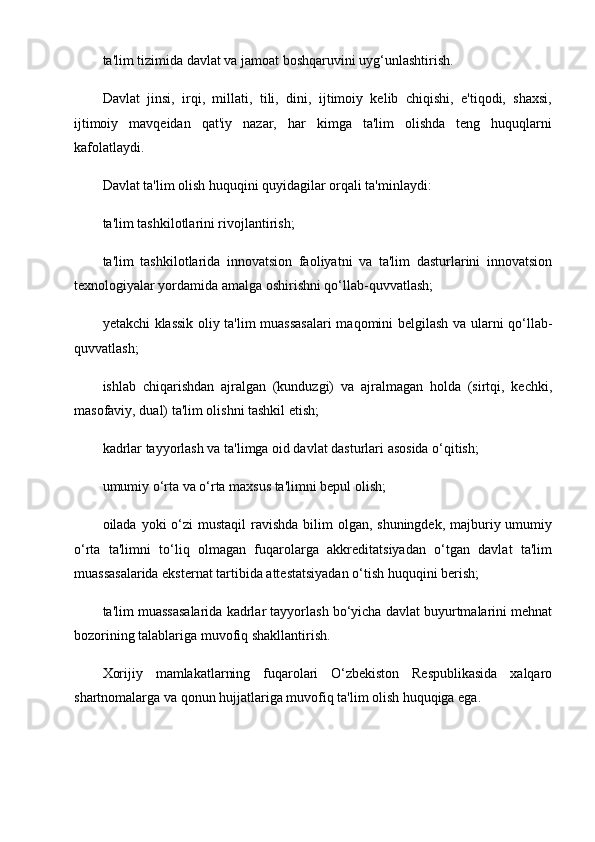 ta'lim tizimida davlat va jamoat boshqaruvini uyg‘unlashtirish.

Davlat jinsi, irqi, millati, tili, dini, ijtimoiy kelib chiqishi, e'tiqodi, shaxsi, ijtimoiy mavqeidan qat'iy nazar, har kimga ta'lim olishda teng huquqlarni kafolatlaydi.

Davlat ta'lim olish huquqini quyidagilar orqali ta'minlaydi:

ta'lim tashkilotlarini rivojlantirish;

ta'lim tashkilotlarida innovatsion faoliyatni va ta'lim dasturlarini innovatsion texnologiyalar yordamida amalga oshirishni qo‘llab-quvvatlash;

yetakchi klassik oliy ta'lim muassasalari maqomini belgilash va ularni qo‘llab-quvvatlash;

ishlab chiqarishdan ajralgan (kunduzgi) va ajralmagan holda (sirtqi, kechki, masofaviy, dual) ta'lim olishni tashkil etish;

kadrlar tayyorlash va ta'limga oid davlat dasturlari asosida o‘qitish;

umumiy o‘rta va o‘rta maxsus ta'limni bepul olish;

oilada yoki o‘zi mustaqil ravishda bilim olgan, shuningdek, majburiy umumiy o‘rta ta'limni to‘liq olmagan fuqarolarga akkreditatsiyadan o‘tgan davlat ta'lim muassasalarida eksternat tartibida attestatsiyadan o‘tish huquqini berish;

ta'lim muassasalarida kadrlar tayyorlash bo‘yicha davlat buyurtmalarini mehnat bozorining talablariga muvofiq shakllantirish.

Xorijiy mamlakatlarning fuqarolari O‘zbekiston Respublikasida xalqaro shartnomalarga va qonun hujjatlariga muvofiq ta'lim olish huquqiga ega.